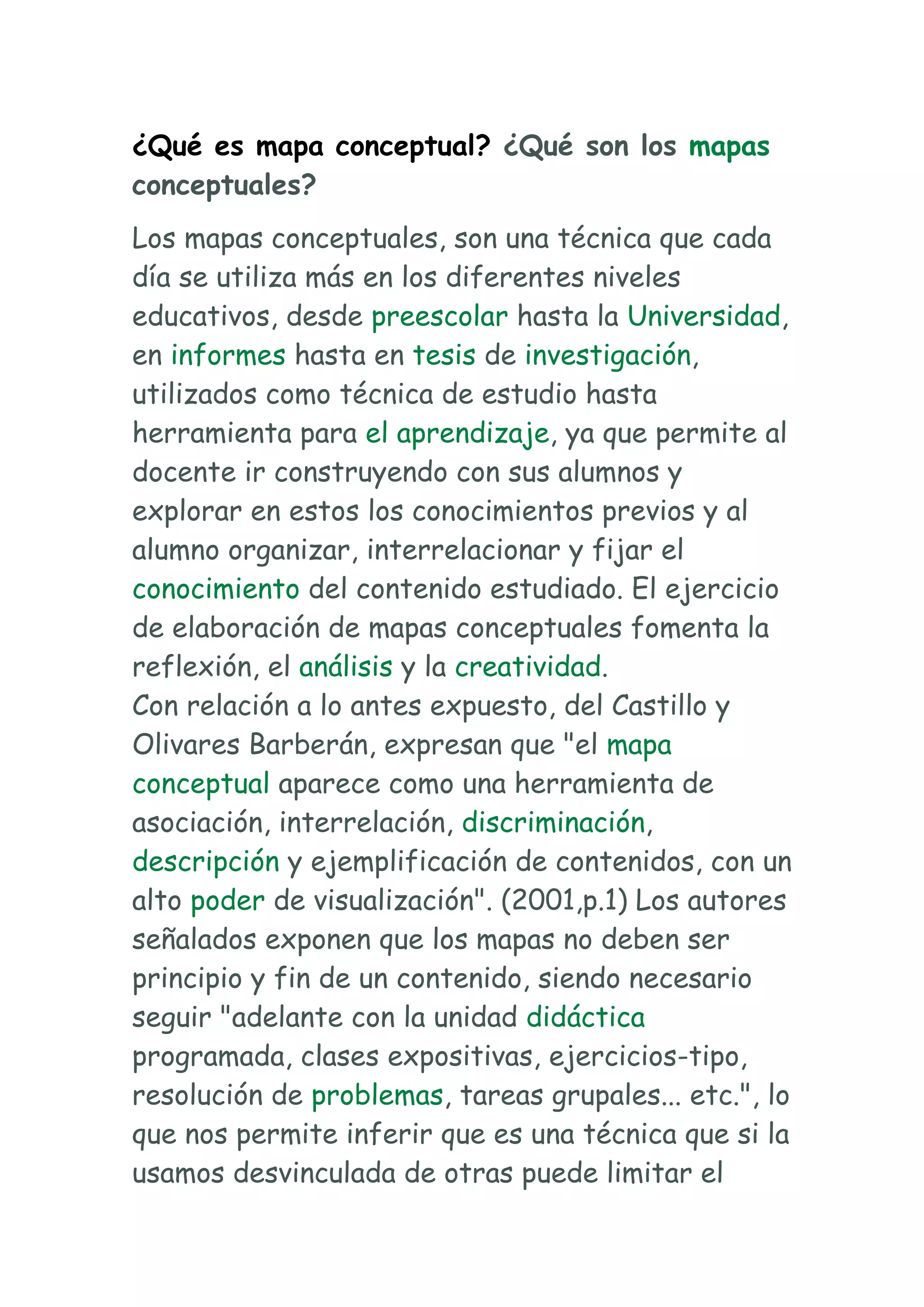 ¿Qué es mapa conceptual? ¿Qué son los mapas conceptuales?

Los mapas conceptuales, son una técnica que cada día se utiliza más en los diferentes niveles educativos, desde preescolar hasta la Universidad, en informes hasta en tesis de investigación, utilizados como técnica de estudio hasta herramienta para el aprendizaje, ya que permite al docente ir construyendo con sus alumnos y explorar en estos los conocimientos previos y al alumno organizar, interrelacionar y fijar el conocimiento del contenido estudiado. El ejercicio de elaboración de mapas conceptuales fomenta la reflexión, el análisis y la creatividad.
Con relación a lo antes expuesto, del Castillo y Olivares Barberán, expresan que "el mapa conceptual aparece como una herramienta de asociación, interrelación, discriminación, descripción y ejemplificación de contenidos, con un alto poder de visualización". (2001,p.1) Los autores señalados exponen que los mapas no deben ser principio y fin de un contenido, siendo necesario seguir "adelante con la unidad didáctica programada, clases expositivas, ejercicios-tipo, resolución de problemas, tareas grupales... etc.", lo que nos permite inferir que es una técnica que si la usamos desvinculada de otras puede limitar el